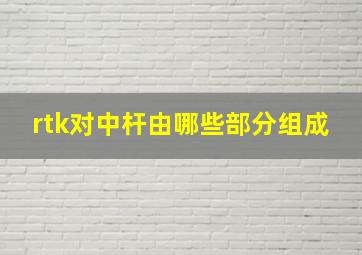 rtk对中杆由哪些部分组成